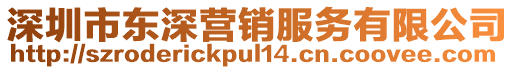 深圳市东深营销服务有限公司
http://szroderickpul14.cn.coovee.com